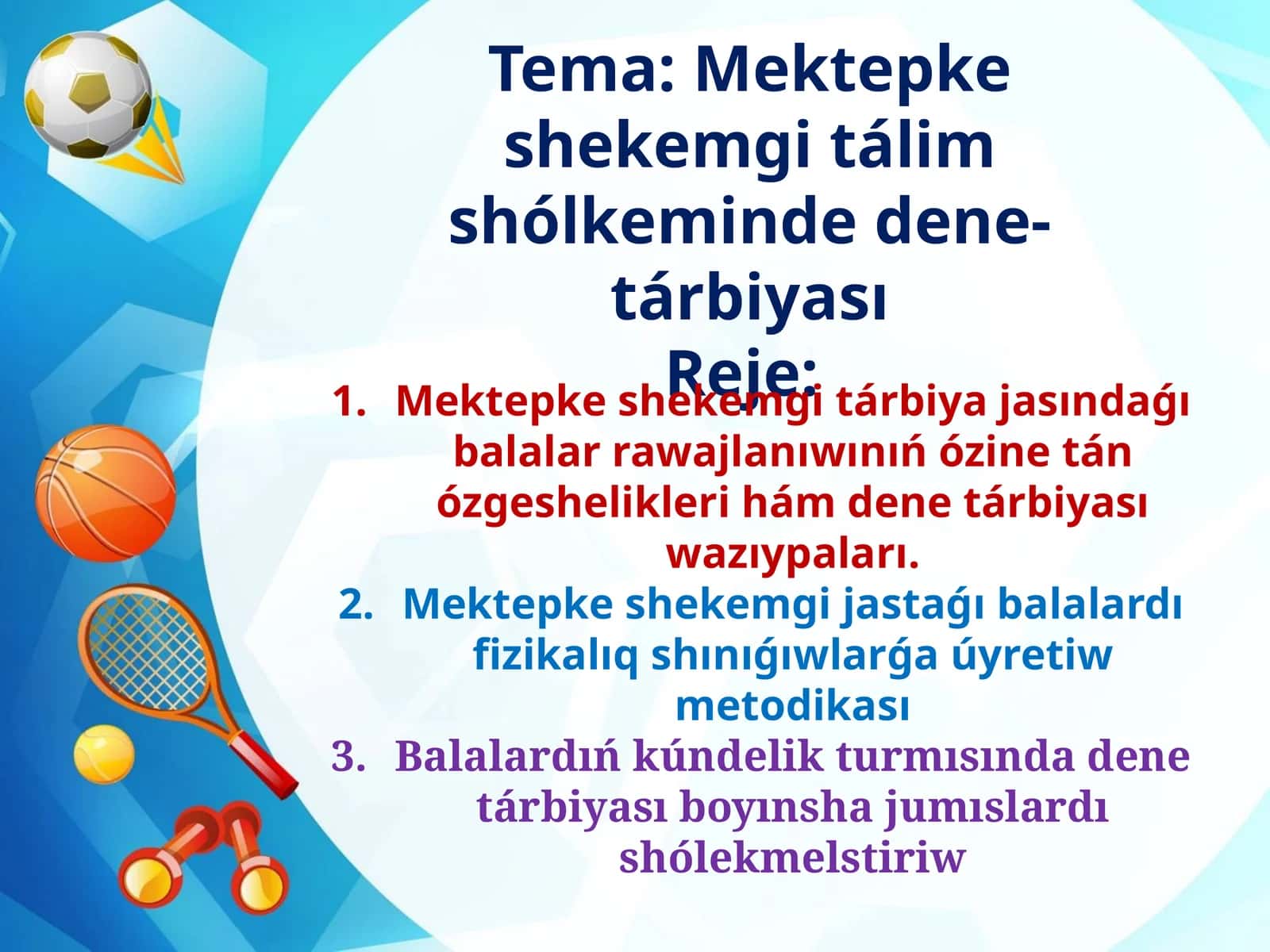 Tema: Mektepke shekemgi tálim shólkeminde dene-tárbiyası
Reje:

1. Mektepke shekemgi tárbiya jasındaǵı balalar rawajlanıwınıń ózine tán ózgeshelikleri hám dene tárbiyası wazıypaları.
2. Mektepke shekemgi jastaǵı balalardı fizikalıq shınıǵıwlarǵa úyretiw metodikası
3. Balalardıń kúndelik turmısında dene tárbiyası boyınsha jumıslardı shólekmelstiriw